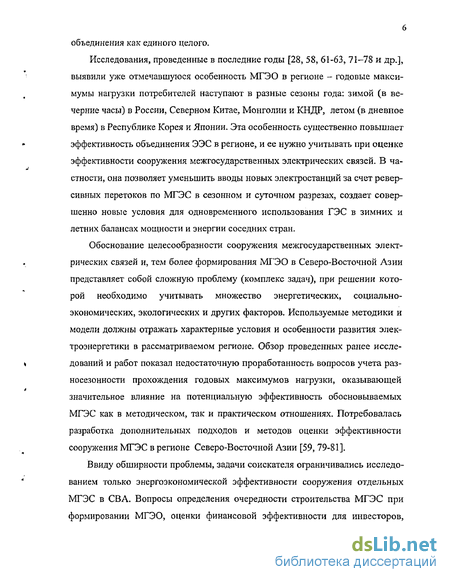 6

объединения как единого целого.

Исследования, проведенные в последние годы [28, 58, 61-63, 71–78 и др.], выявили уже отмечавшуюся особенность МГЭО в регионе – годовые максимумы нагрузки потребителей наступают в разные сезоны года: зимой (в вечерние часы) в России, Северном Китае, Монголии и КНДР, летом (в дневное время) в Республике Корея и Японии. Эта особенность существенно повышает эффективность объединения ЭЭС в регионе, и ее нужно учитывать при оценке эффективности сооружения межгосударственных электрических связей. В частности, она позволяет уменьшить вводы новых электростанций за счет реверсивных перетоков по МГЭС в сезонном и суточном разрезах, создает совершенно новые условия для одновременного использования ГЭС в зимних и летних балансах мощности и энергии соседних стран.

Обоснование целесообразности сооружения межгосударственных электрических связей и, тем более формирования МГЭО в Северо-Восточной Азии представляет собой сложную проблему (комплекс задач), при решении которой необходимо учитывать множество энергетических, социально-экономических, экологических и других факторов. Используемые методики и модели должны отражать характерные условия и особенности развития электроэнергетики в рассматриваемом регионе. Обзор проведенных ранее исследований и работ показал недостаточную проработанность вопросов учета разносезонности прохождения годовых максимумов нагрузки, оказывающей значительное влияние на потенциальную эффективность обосновываемых МГЭС как в методическом, так и практическом отношениях. Потребовалась разработка дополнительных подходов и методов оценки эффективности сооружения МГЭС в регионе Северо-Восточной Азии [59, 79-81].

Ввиду обширности проблемы, задачи соискателя ограничивались исследованием только энергоэкономической эффективности сооружения отдельных МГЭС в СВА. Вопросы определения очередности строительства МГЭС при формировании МГЭО, оценки финансовой эффективности для инвесторов,

dsLib.net
библиотека диссертаций